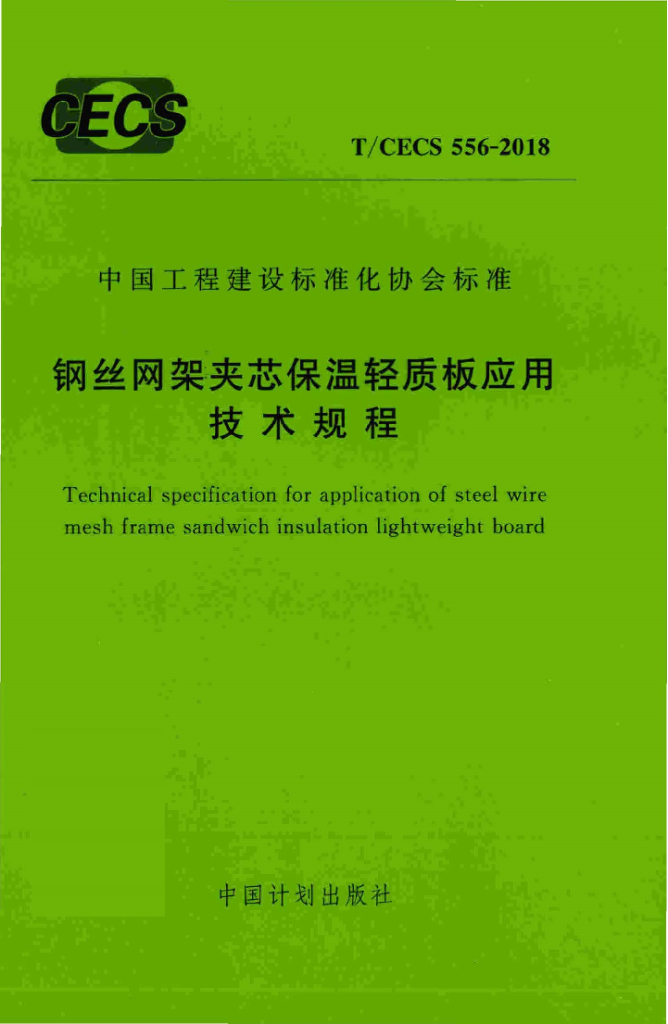 CECS

T/CECS 556-2018

中国工程建设标准化协会标准

钢丝网架夹芯保温轻质板应用
技术规程

Technical specification for application of steel wire mesh frame sandwich insulation lightweight board

中国计划出版社